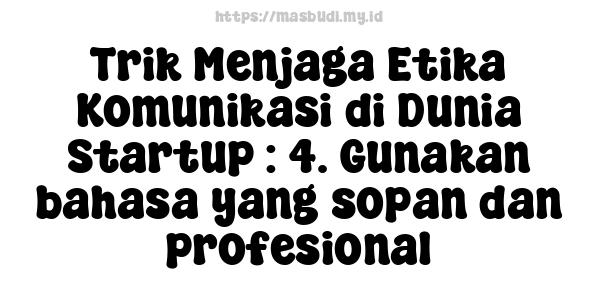 https://masbudi.my.id

Trik Menjaga Etika Komunikasi di Dunia Startup : 4. Gunakan bahasa yang sopan dan profesional